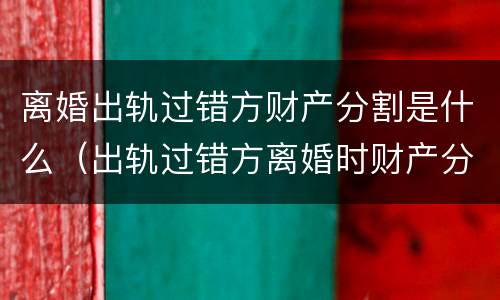 离婚出轨过错方财产分割是什么（出轨过错方离婚时财产分